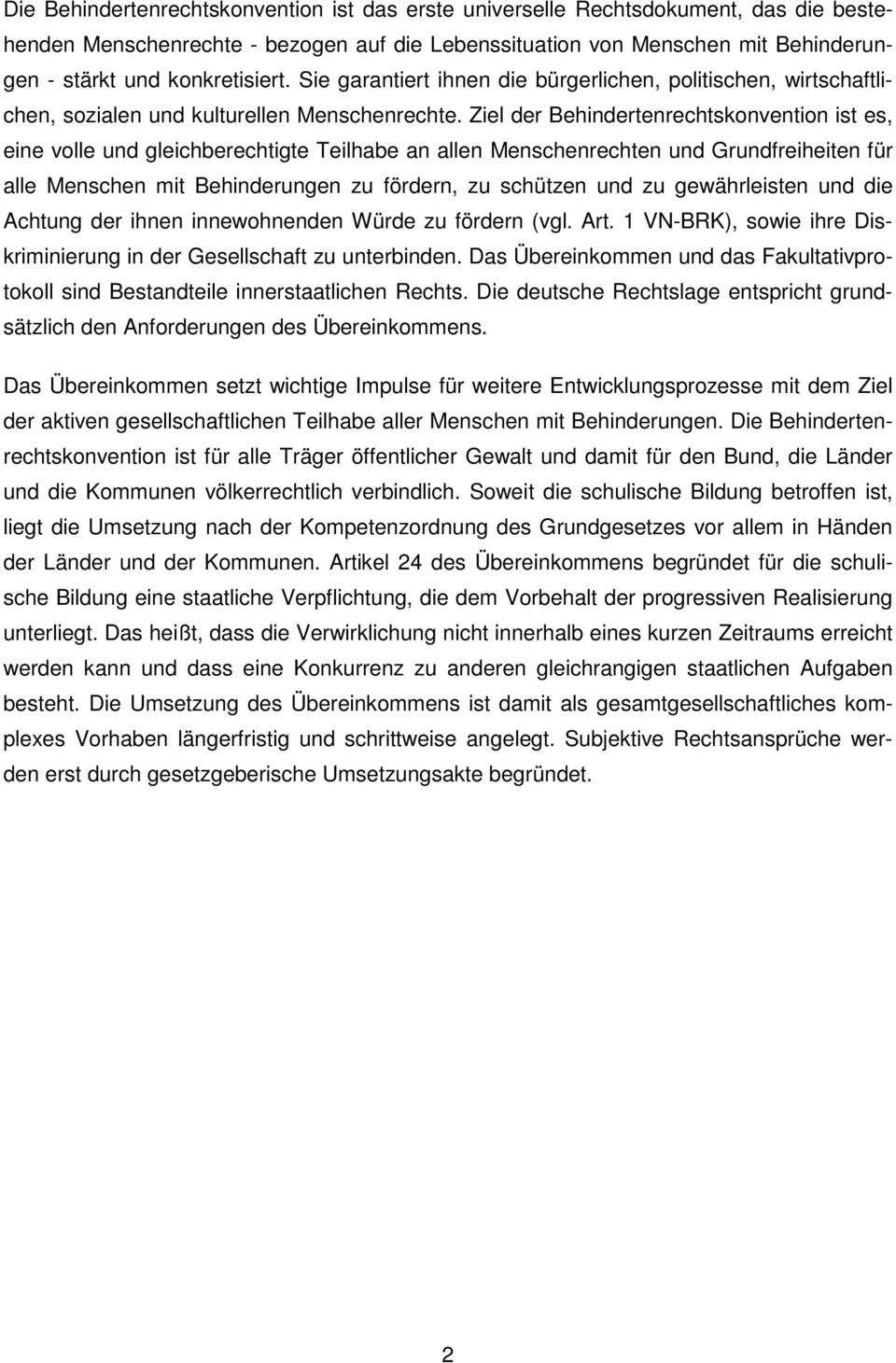 Die Behindertenrechtskonvention ist das erste universelle Rechtsdokument, das die bestehenden Menschenrechte - bezogen auf die Lebenssituation von Menschen mit Behinderungen - stärkt und konkretisiert. Sie garantiert ihnen die bürgerlichen, politischen, wirtschaftlichen, sozialen und kulturellen Menschenrechte. Ziel der Behindertenrechtskonvention ist es, eine volle und gleichberechtigte Teilhabe an allen Menschenrechten und Grundfreiheiten für alle Menschen mit Behinderungen zu fördern, zu schützen und zu gewährleisten und die Achtung der ihnen innewohnenden Würde zu fördern (vgl. Art. 1 VN-BRK), sowie ihre Diskriminierung in der Gesellschaft zu unterbinden. Das Übereinkommen und das Fakultativprotokoll sind Bestandteile innerstaatlichen Rechts. Die deutsche Rechtslage entspricht grundsätzlich den Anforderungen des Übereinkommens.

Das Übereinkommen setzt wichtige Impulse für weitere Entwicklungsprozesse mit dem Ziel der aktiven gesellschaftlichen Teilhabe aller Menschen mit Behinderungen. Die Behindertenrechtskonvention ist für alle Träger öffentlicher Gewalt und damit für den Bund, die Länder und die Kommunen völkerrechtlich verbindlich. Soweit die schulische Bildung betroffen ist, liegt die Umsetzung nach der Kompetenzordnung des Grundgesetzes vor allem in Händen der Länder und der Kommunen. Artikel 24 des Übereinkommens begründet für die schulische Bildung eine staatliche Verpflichtung, die dem Vorbehalt der progressiven Realisierung unterliegt. Das heißt, dass die Verwirklichung nicht innerhalb eines kurzen Zeitraums erreicht werden kann und dass eine Konkurrenz zu anderen gleichrangigen staatlichen Aufgaben besteht. Die Umsetzung des Übereinkommens ist damit als gesamtgesellschaftliches komplexes Vorhaben längerfristig und schrittweise angelegt. Subjektive Rechtsansprüche werden erst durch gesetzgeberische Umsetzungsakte begründet.

2